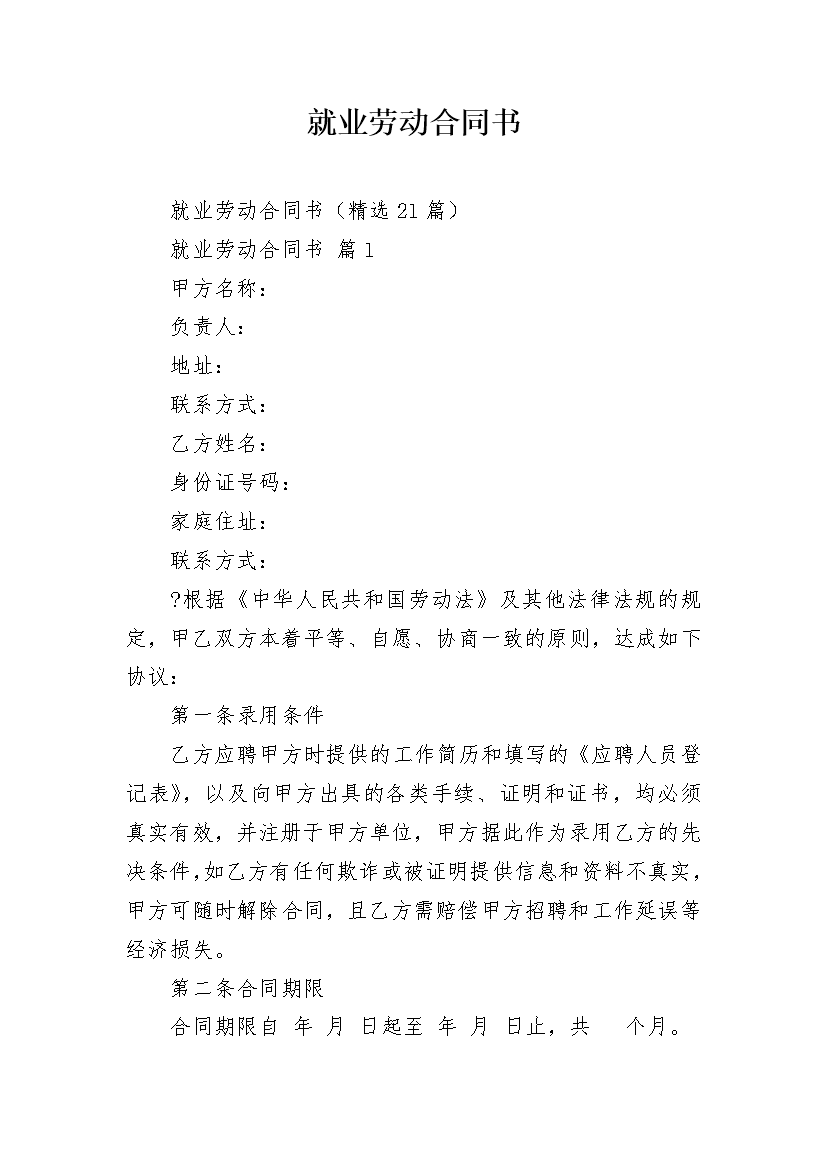 就业劳动合同书

就业劳动合同书（精选21篇）

就业劳动合同书 篇1

甲方名称：

负责人：

地址：

联系方式：

乙方姓名：

身份证号码：

家庭住址：

联系方式：

?根据《中华人民共和国劳动法》及其他法律法规的规定，甲乙双方本着平等、自愿、协商一致的原则，达成如下协议：

第一条录用条件

乙方应聘甲方时提供的工作简历和填写的《应聘人员登记表》，以及向甲方出具的各类手续、证明和证书，均必须真实有效，并注册于甲方单位，甲方据此作为录用乙方的先决条件，如乙方有任何欺诈或被证明提供信息和资料不真实，甲方可随时解除合同，且乙方需赔偿甲方招聘和工作延误等经济损失。

第二条合同期限

合同期限自 年 月 日起至 年 月 日止，共 个月。